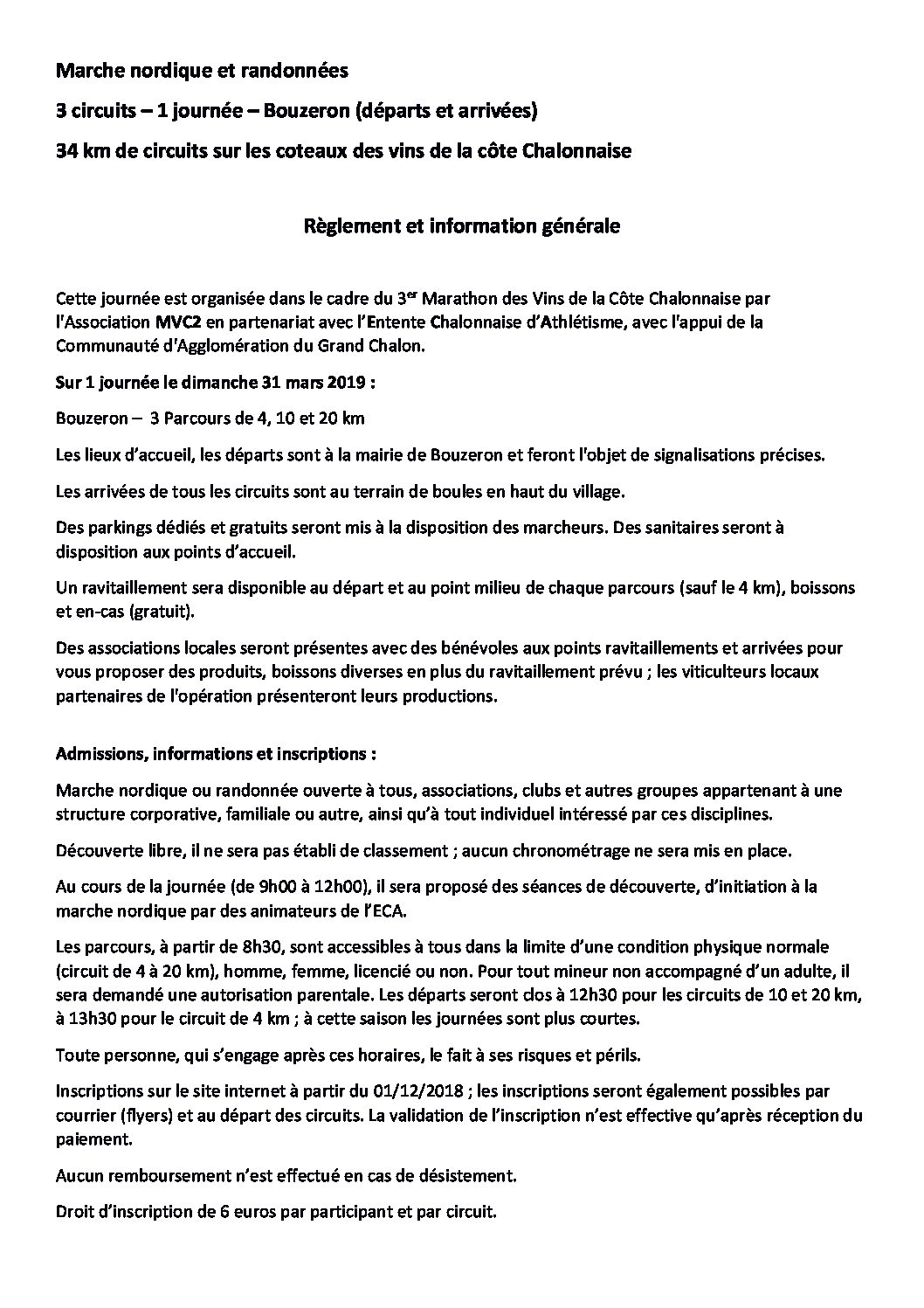 Marche nordique et randonnées

3 circuits – 1 journée – Bouzeron (départs et arrivées)

34 km de circuits sur les coteaux des vins de la côte Chalonnaise

Règlement et information générale

Cette journée est organisée dans le cadre du 3$^{er}$ Marathon des Vins de la Côte Chalonnaise par l'Association MVC2 en partenariat avec l'Entente Chalonnaise d'Athlétisme, avec l'appui de la Communauté d'Agglomération du Grand Chalon.

Sur 1 journée le dimanche 31 mars 2019 :

Bouzeron – 3 Parcours de 4, 10 et 20 km

Les lieux d'accueil, les départs sont à la mairie de Bouzeron et feront l'objet de signalisations précises.

Les arrivées de tous les circuits sont au terrain de boules en haut du village.

Des parkings dédiés et gratuits seront mis à la disposition des marcheurs. Des sanitaires seront à disposition aux points d'accueil.

Un ravitaillement sera disponible au départ et au point milieu de chaque parcours (sauf le 4 km), boissons et en-cas (gratuit).

Des associations locales seront présentes avec des bénévoles aux points ravitaillements et arrivées pour vous proposer des produits, boissons diverses en plus du ravitaillement prévu ; les viticulteurs locaux partenaires de l'opération présenteront leurs productions.

Admissions, informations et inscriptions :

Marche nordique ou randonnée ouverte à tous, associations, clubs et autres groupes appartenant à une structure corporative, familiale ou autre, ainsi qu'à tout individuel intéressé par ces disciplines.

Découverte libre, il ne sera pas établi de classement ; aucun chronométrage ne sera mis en place.

Au cours de la journée (de 9h00 à 12h00), il sera proposé des séances de découverte, d'initiation à la marche nordique par des animateurs de l'ECA.

Les parcours, à partir de 8h30, sont accessibles à tous dans la limite d'une condition physique normale (circuit de 4 à 20 km), homme, femme, licencié ou non. Pour tout mineur non accompagné d'un adulte, il sera demandé une autorisation parentale. Les départs seront clos à 12h30 pour les circuits de 10 et 20 km, à 13h30 pour le circuit de 4 km ; à cette saison les journées sont plus courtes.

Toute personne, qui s'engage après ces horaires, le fait à ses risques et périls.

Inscriptions sur le site internet à partir du 01/12/2018 ; les inscriptions seront également possibles par courrier (flyers) et au départ des circuits. La validation de l'inscription n'est effective qu'après réception du paiement.

Aucun remboursement n'est effectué en cas de désistement.

Droit d'inscription de 6 euros par participant et par circuit.